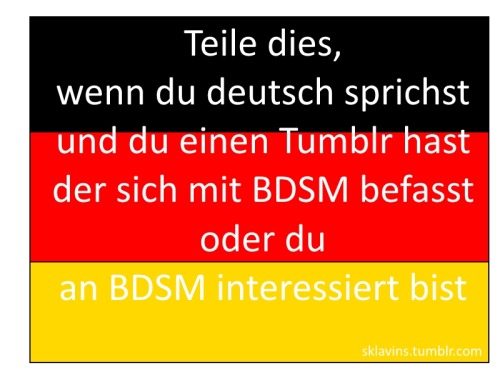 Teile dies,
wenn du deutsch sprichst
und du einen Tumblr hast
der sich mit BDSM befasst
oder du
an BDSM interessiert bist

sklavins.tumblr.com